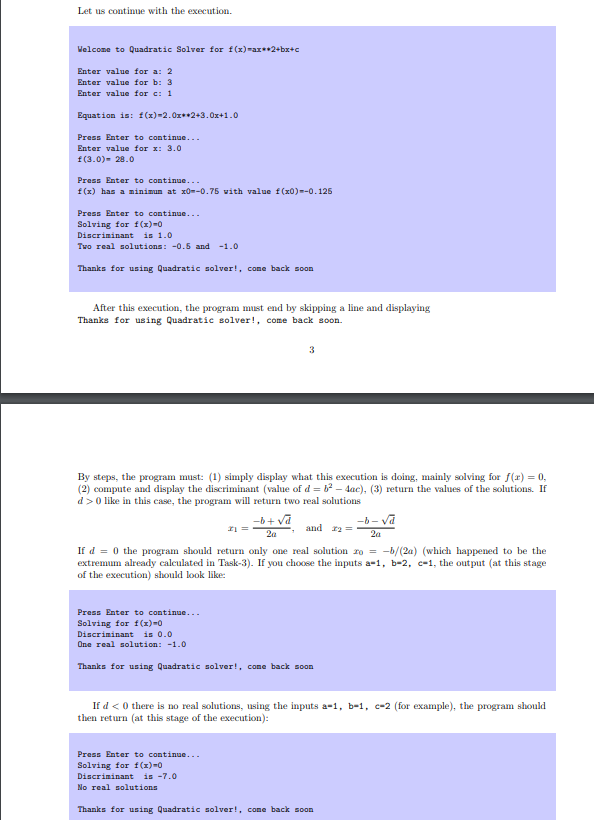 Let us continue with the execution.

Welcome to Quadratic Solver for f(x)=ax**2+bx+c

Enter value for a: 2
Enter value for b: 3
Enter value for c: 1

Equation is: f(x)=2.0x**2+3.0x+1.0

Press Enter to continue...
Enter value for x: 3.0
f(3.0)= 28.0

Press Enter to continue...
f(x) has a minimum at x0=-0.75 with value f(x0)=-0.125

Press Enter to continue...
Solving for f(x)=0
Discriminant is 1.0
Two real solutions: -0.5 and -1.0

Thanks for using Quadratic solver!, come back soon

After this execution, the program must end by skipping a line and displaying Thanks for using Quadratic solver!, come back soon.

3

By steps, the program must: (1) simply display what this execution is doing, mainly solving for $f(x) = 0$, (2) compute and display the discriminant (value of $d = b^2 - 4ac$), (3) return the values of the solutions. If $d > 0$ like in this case, the program will return two real solutions

$x_1 = \frac{-b+\sqrt{d}}{2a}$, and $x_2 = \frac{-b-\sqrt{d}}{2a}$

If $d = 0$ the program should return only one real solution $x_0 = -b/(2a)$ (which happened to be the extremum already calculated in Task-3). If you choose the inputs a=1, b=2, c=1, the output (at this stage of the execution) should look like:

Press Enter to continue...
Solving for f(x)=0
Discriminant is 0.0
One real solution: -1.0

Thanks for using Quadratic solver!, come back soon

If $d < 0$ there is no real solutions, using the inputs a=1, b=1, c=2 (for example), the program should then return (at this stage of the execution):

Press Enter to continue...
Solving for f(x)=0
Discriminant is -7.0
No real solutions

Thanks for using Quadratic solver!, come back soon